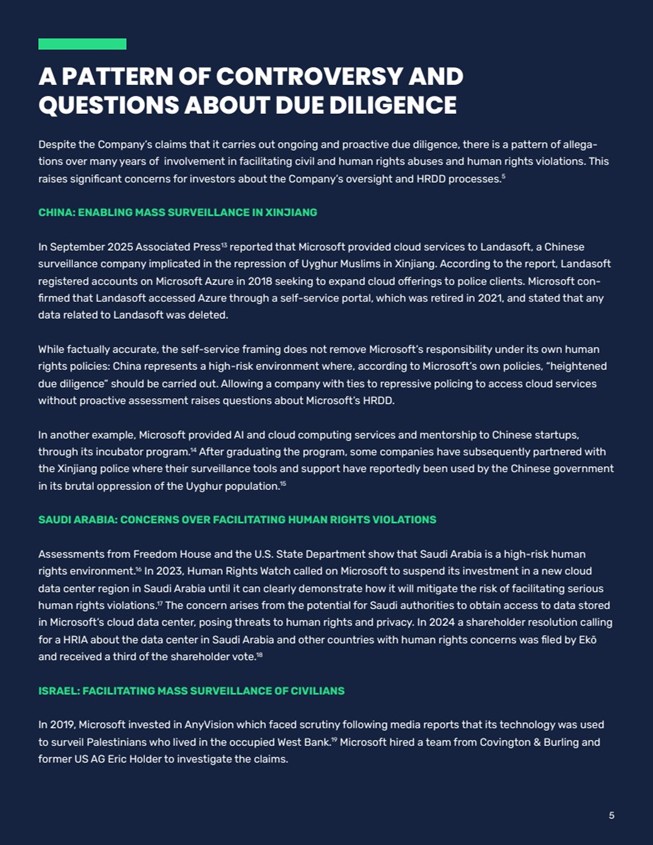 A PATTERN OF CONTROVERSY AND QUESTIONS ABOUT DUE DILIGENCE

Despite the Company's claims that it carries out ongoing and proactive due diligence, there is a pattern of allegations over many years of involvement in facilitating civil and human rights abuses and human rights violations. This raises significant concerns for investors about the Company's oversight and HRDD processes.$^{5}$

CHINA: ENABLING MASS SURVEILLANCE IN XINJIANG

In September 2025 Associated Press$^{13}$ reported that Microsoft provided cloud services to Landasoft, a Chinese surveillance company implicated in the repression of Uyghur Muslims in Xinjiang. According to the report, Landasoft registered accounts on Microsoft Azure in 2018 seeking to expand cloud offerings to police clients. Microsoft confirmed that Landasoft accessed Azure through a self-service portal, which was retired in 2021, and stated that any data related to Landasoft was deleted.

While factually accurate, the self-service framing does not remove Microsoft's responsibility under its own human rights policies: China represents a high-risk environment where, according to Microsoft's own policies, "heightened due diligence" should be carried out. Allowing a company with ties to repressive policing to access cloud services without proactive assessment raises questions about Microsoft's HRDD.

In another example, Microsoft provided AI and cloud computing services and mentorship to Chinese startups, through its incubator program.$^{14}$ After graduating the program, some companies have subsequently partnered with the Xinjiang police where their surveillance tools and support have reportedly been used by the Chinese government in its brutal oppression of the Uyghur population.$^{15}$

SAUDI ARABIA: CONCERNS OVER FACILITATING HUMAN RIGHTS VIOLATIONS

Assessments from Freedom House and the U.S. State Department show that Saudi Arabia is a high-risk human rights environment.$^{16}$ In 2023, Human Rights Watch called on Microsoft to suspend its investment in a new cloud data center region in Saudi Arabia until it can clearly demonstrate how it will mitigate the risk of facilitating serious human rights violations.$^{17}$ The concern arises from the potential for Saudi authorities to obtain access to data stored in Microsoft's cloud data center, posing threats to human rights and privacy. In 2024 a shareholder resolution calling for a HRIA about the data center in Saudi Arabia and other countries with human rights concerns was filed by Ekō and received a third of the shareholder vote.$^{18}$

ISRAEL: FACILITATING MASS SURVEILLANCE OF CIVILIANS

In 2019, Microsoft invested in AnyVision which faced scrutiny following media reports that its technology was used to surveil Palestinians who lived in the occupied West Bank.$^{19}$ Microsoft hired a team from Covington & Burling and former US AG Eric Holder to investigate the claims.

5